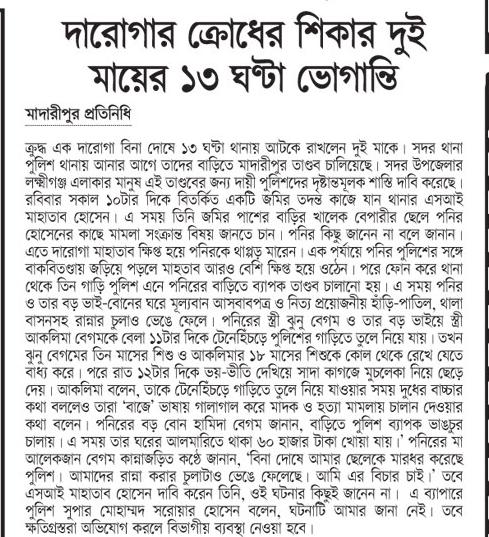 দারোগার ক্রোধের শিকার দুই মায়ের ১৩ ঘণ্টা ভোগান্তি

মাদারীপুর প্রতিনিধি

ক্রুদ্ধ এক দারোগা বিনা দোষে ১৩ ঘণ্টা থানায় আটকে রাখলেন দুই মাকে। সদর থানা পুলিশ থানায় আনার আগে তাদের বাড়িতে মাদারীপুর তাণ্ডব চালিয়েছে। সদর উপজেলার লক্ষ্মীগঞ্জ এলাকার মানুষ এই তাণ্ডবের জন্য দায়ী পুলিশদের দৃষ্টান্তমূলক শাস্তি দাবি করেছে। রবিবার সকাল ১০টার দিকে বিতর্কিত একটি জমির তদন্ত কাজে যান থানার এসআই মাহাতাব হোসেন। এ সময় তিনি জমির পাশের বাড়ির খালেক বেপারীর ছেলে পনির হোসেনের কাছে মামলা সংক্রান্ত বিষয় জানতে চান। পনির কিছু জানেন না বলে জানান। এতে দারোগা মাহাতাব ক্ষিপ্ত হয়ে পনিরকে থাপ্পড় মারেন। এক পর্যায়ে পনির পুলিশের সঙ্গে বাকবিতণ্ডায় জড়িয়ে পড়লে মাহতাব আরও বেশি ক্ষিপ্ত হয়ে ওঠেন। পরে ফোন করে থানা থেকে তিন গাড়ি পুলিশ এনে পনিরের বাড়িতে ব্যাপক তাণ্ডব চালানো হয়। এ সময় পনির ও তার বড় ভাই-বোনের ঘরে মূল্যবান আসবাবপত্র ও নিত্য প্রয়োজনীয় হাঁড়ি-পাতিল, থালা বাসনসহ রান্নার চুলাও ভেঙে ফেলে। পনিরের স্ত্রী ঝুনু বেগম ও তার বড় ভাইয়ে স্ত্রী আকলিমা বেগমকে বেলা ১১টার দিকে টেনেহিঁচড়ে পুলিশের গাড়িতে তুলে নিয়ে যায়। তখন ঝুনু বেগমের তিন মাসের শিশু ও আকলিমার ১৮ মাসের শিশুকে কোল থেকে রেখে যেতে বাধ্য করে। পরে রাত ১২টার দিকে ভয়-ভীতি দেখিয়ে সাদা কাগজে মুচলেকা নিয়ে ছেড়ে দেয়। আকলিমা বলেন, তাকে টেনেহিঁচড়ে গাড়িতে তুলে নিয়ে যাওয়ার সময় দুধের বাচ্চার কথা বললেও তারা 'বাজে' ভাষায় গালাগাল করে মাদক ও হত্যা মামলায় চালান দেওয়ার কথা বলেন। পনিরের বড় বোন হামিদা বেগম জানান, বাড়িতে পুলিশ ব্যাপক ভাঙচুর চালায়। এ সময় তার ঘরের আলমারিতে থাকা ৬০ হাজার টাকা খোয়া যায়।' পনিরের মা আলেকজান বেগম কান্নাজড়িত কণ্ঠে জানান, 'বিনা দোষে আমার ছেলেকে মারধর করেছে পুলিশ। আমাদের রান্না করার চুলাটাও ভেঙে ফেলেছে। আমি এর বিচার চাই।' তবে এসআই মাহাতাব হোসেন দাবি করেন তিনি, ওই ঘটনার কিছুই জানেন না। এ ব্যাপারে পুলিশ সুপার মোহাম্মদ সরোয়ার হোসেন বলেন, ঘটনাটি আমার জানা নেই। তবে ক্ষতিগ্রস্তরা অভিযোগ করলে বিভাগীয় ব্যবস্থা নেওয়া হবে।